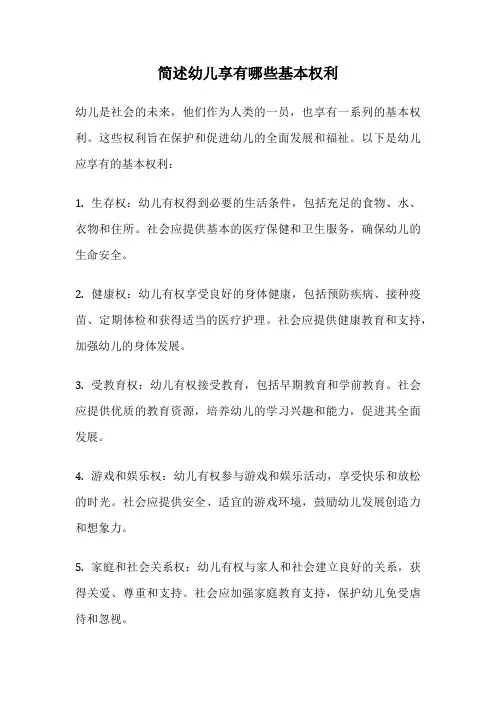 简述幼儿享有哪些基本权利

幼儿是社会的未来，他们作为人类的一员，也享有一系列的基本权利。这些权利旨在保护和促进幼儿的全面发展和福祉。以下是幼儿应享有的基本权利：

1. 生存权：幼儿有权得到必要的生活条件，包括充足的食物、水、衣物和住所。社会应提供基本的医疗保健和卫生服务，确保幼儿的生命安全。

2. 健康权：幼儿有权享受良好的身体健康，包括预防疾病、接种疫苗、定期体检和获得适当的医疗护理。社会应提供健康教育和支持，加强幼儿的身体发展。

3. 受教育权：幼儿有权接受教育，包括早期教育和学前教育。社会应提供优质的教育资源，培养幼儿的学习兴趣和能力，促进其全面发展。

4. 游戏和娱乐权：幼儿有权参与游戏和娱乐活动，享受快乐和放松的时光。社会应提供安全、适宜的游戏环境，鼓励幼儿发展创造力和想象力。

5. 家庭和社会关系权：幼儿有权与家人和社会建立良好的关系，获得关爱、尊重和支持。社会应加强家庭教育支持，保护幼儿免受虐待和忽视。